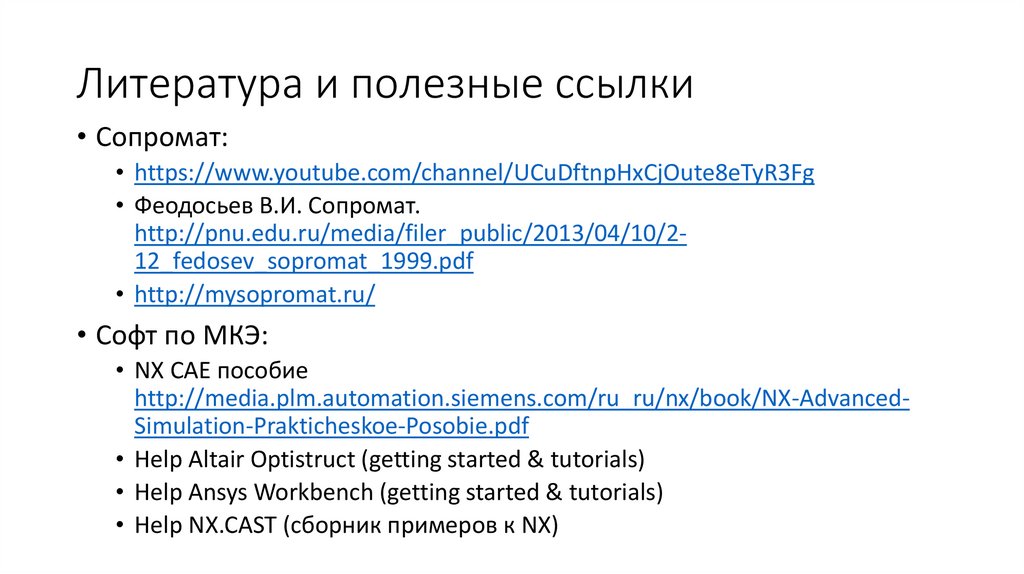 Литература и полезные ссылки

• Сопромат:
  • https://www.youtube.com/channel/UCuDftnpHxCjOute8eTyR3Fg
  • Феодосьев В.И. Сопромат. http://pnu.edu.ru/media/filer_public/2013/04/10/2-12_fedosev_sopromat_1999.pdf
  • http://mysopromat.ru/
• Софт по МКЭ:
  • NX CAE пособие http://media.plm.automation.siemens.com/ru_ru/nx/book/NX-Advanced-Simulation-Prakticheskoe-Posobie.pdf
  • Help Altair Optistruct (getting started & tutorials)
  • Help Ansys Workbench (getting started & tutorials)
  • Help NX.CAST (сборник примеров к NX)